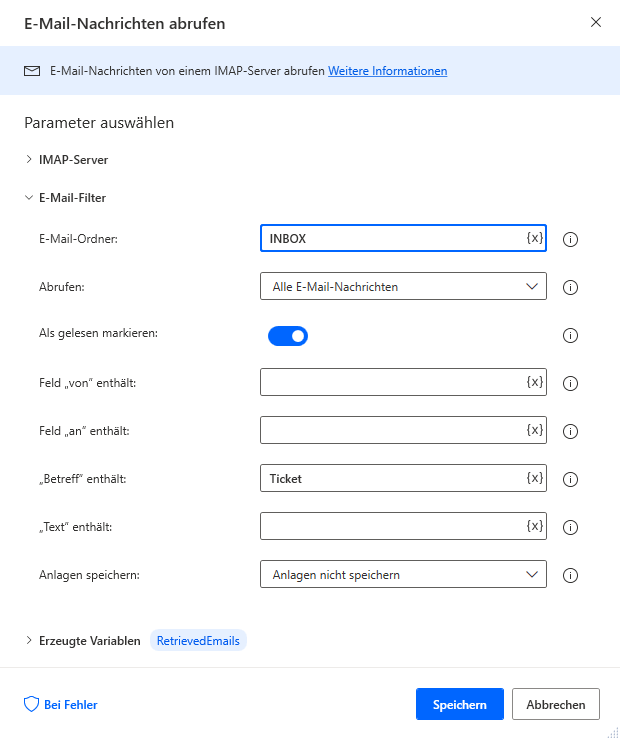 E-Mail-Nachrichten abrufen

E-Mail-Nachrichten von einem IMAP-Server abrufen Weitere Informationen

Parameter auswählen

IMAP-Server

E-Mail-Filter

E-Mail-Ordner: INBOX {x}

Abrufen: Alle E-Mail-Nachrichten

Als gelesen markieren:

Feld „von“ enthält: {x}

Feld „an“ enthält: {x}

„Betreff“ enthält: Ticket {x}

„Text“ enthält: {x}

Anlagen speichern: Anlagen nicht speichern

Erzeugte Variablen RetrievedEmails

Bei Fehler

Speichern Abbrechen